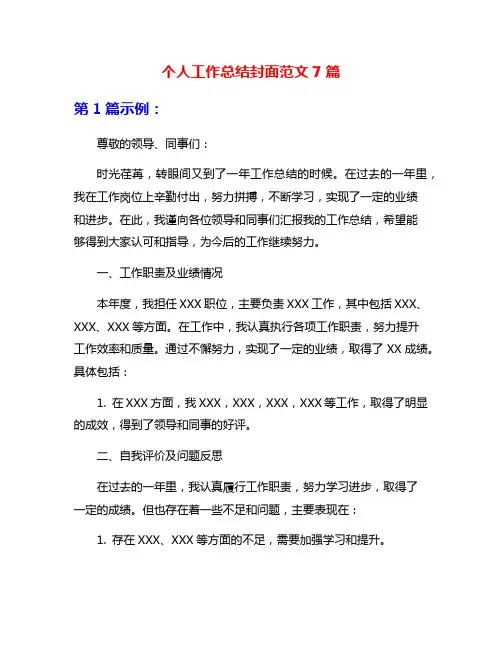 个人工作总结封面范文 7 篇

第 1 篇示例：

尊敬的领导、同事们：

时光荏苒，转眼间又到了一年工作总结的时候。在过去的一年里，我在工作岗位上辛勤付出，努力拼搏，不断学习，实现了一定的业绩和进步。在此，我谨向各位领导和同事们汇报我的工作总结，希望能够得到大家认可和指导，为今后的工作继续努力。

一、工作职责及业绩情况

本年度，我担任 XXX 职位，主要负责 XXX 工作，其中包括 XXX、XXX、XXX 等方面。在工作中，我认真执行各项工作职责，努力提升工作效率和质量。通过不懈努力，实现了一定的业绩，取得了 XX 成绩。具体包括：

1. 在 XXX 方面，我 XXX，XXX，XXX，XXX 等工作，取得了明显的成效，得到了领导和同事的好评。

二、自我评价及问题反思

在过去的一年里，我认真履行工作职责，努力学习进步，取得了一定的成绩。但也存在着一些不足和问题，主要表现在：

1. 存在 XXX、XXX 等方面的不足，需要加强学习和提升。